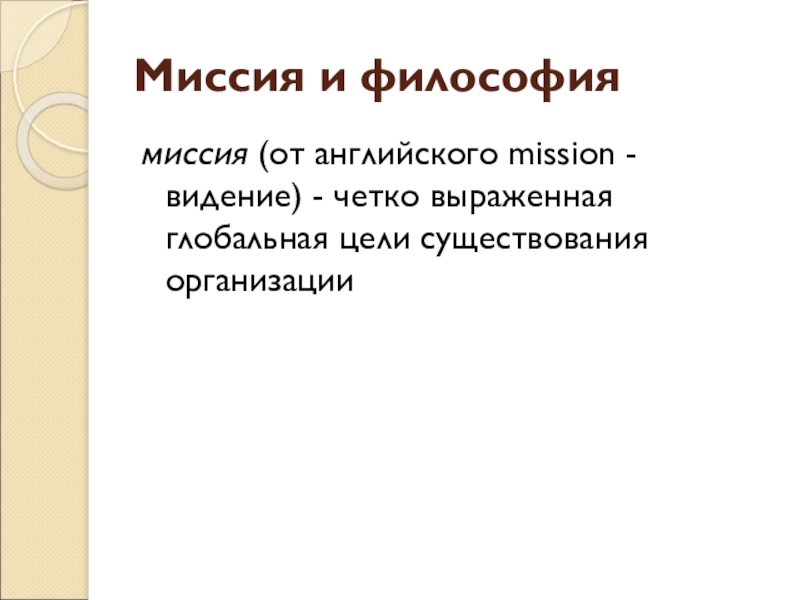 Миссия и философия

миссия (от английского mission - видение) - четко выраженная глобальная цели существования организации